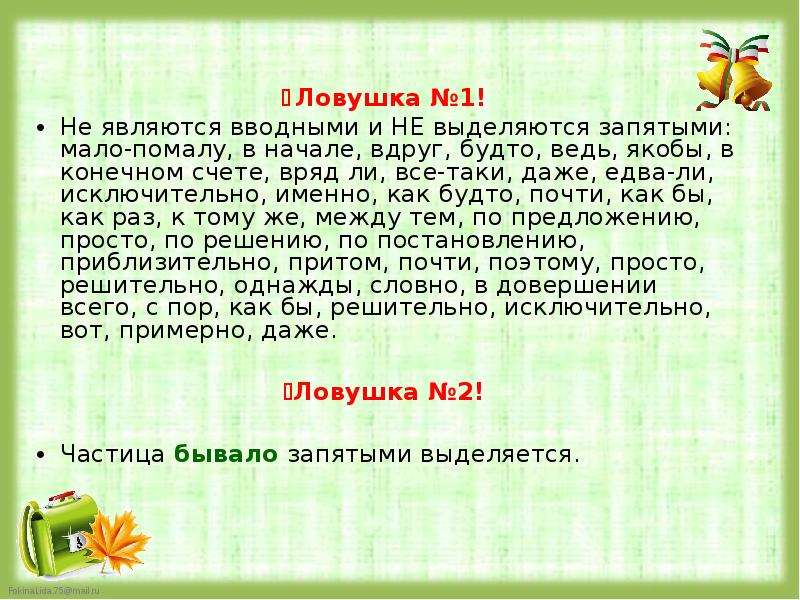 Ловушка №1!

• Не являются вводными и НЕ выделяются запятыми: мало-помалу, в начале, вдруг, будто, ведь, якобы, в конечном счете, вряд ли, все-таки, даже, едва-ли, исключительно, именно, как будто, почти, как бы, как раз, к тому же, между тем, по предложению, просто, по решению, по постановлению, приблизительно, притом, почти, поэтому, просто, решительно, однажды, словно, в довершении всего, с пор, как бы, решительно, исключительно, вот, примерно, даже.

Ловушка №2!

• Частица бывало запятыми выделяется.

FokinaLida.75@mail.ru